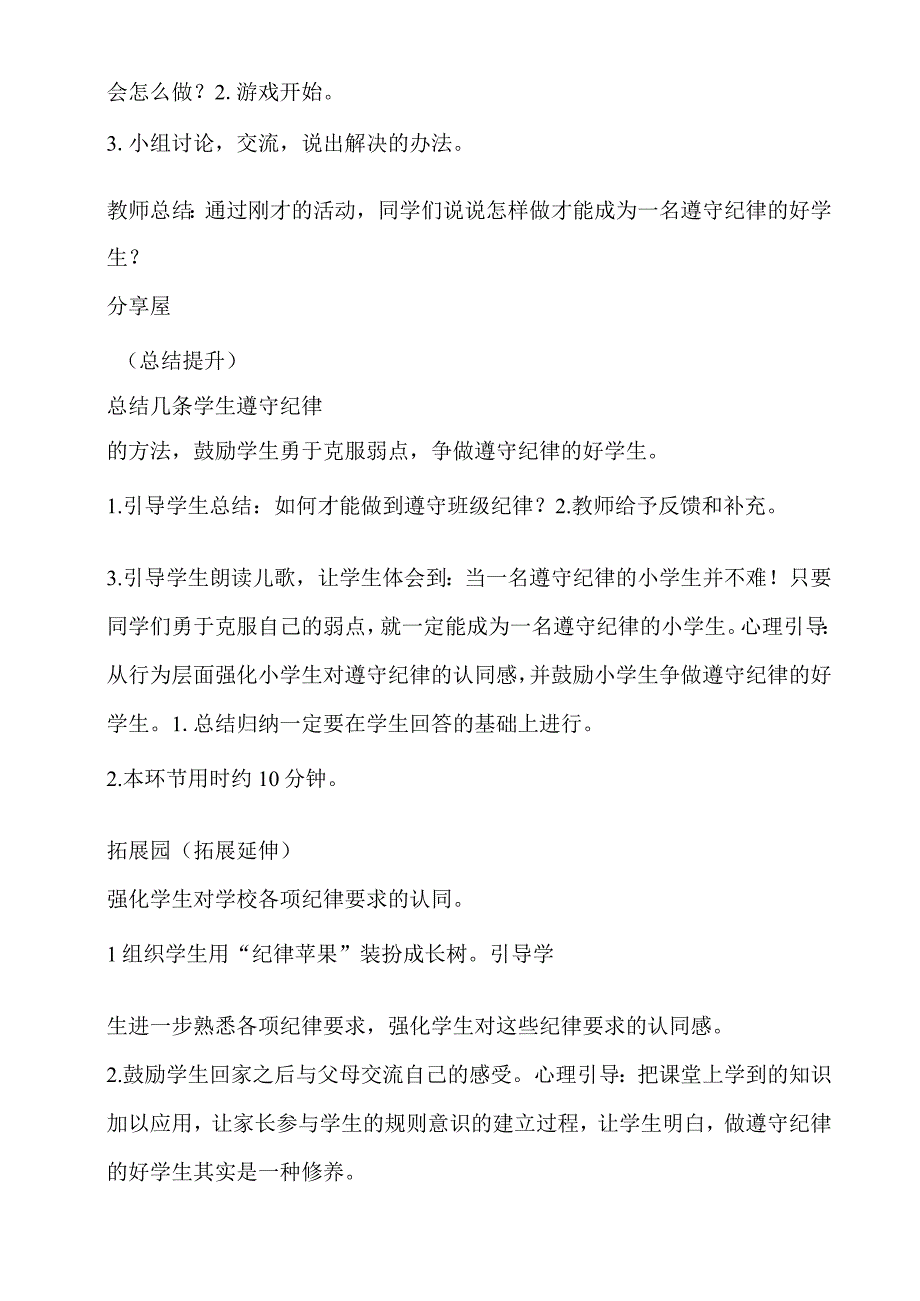 会怎么做？2. 游戏开始。

3. 小组讨论，交流，说出解决的办法。

教师总结：通过刚才的活动，同学们说说怎样做才能成为一名遵守纪律的好学生？

分享屋

（总结提升）

总结几条学生遵守纪律

的方法，鼓励学生勇于克服弱点，争做遵守纪律的好学生。

1.引导学生总结：如何才能做到遵守班级纪律？2.教师给予反馈和补充。

3.引导学生朗读儿歌，让学生体会到：当一名遵守纪律的小学生并不难！只要同学们勇于克服自己的弱点，就一定能成为一名遵守纪律的小学生。心理引导：从行为层面强化小学生对遵守纪律的认同感，并鼓励小学生争做遵守纪律的好学生。1. 总结归纳一定要在学生回答的基础上进行。

2.本环节用时约 10 分钟。

拓展园（拓展延伸）

强化学生对学校各项纪律要求的认同。

1 组织学生用“纪律苹果”装扮成长树。引导学

生进一步熟悉各项纪律要求，强化学生对这些纪律要求的认同感。

2.鼓励学生回家之后与父母交流自己的感受。心理引导：把课堂上学到的知识加以应用，让家长参与学生的规则意识的建立过程，让学生明白，做遵守纪律的好学生其实是一种修养。